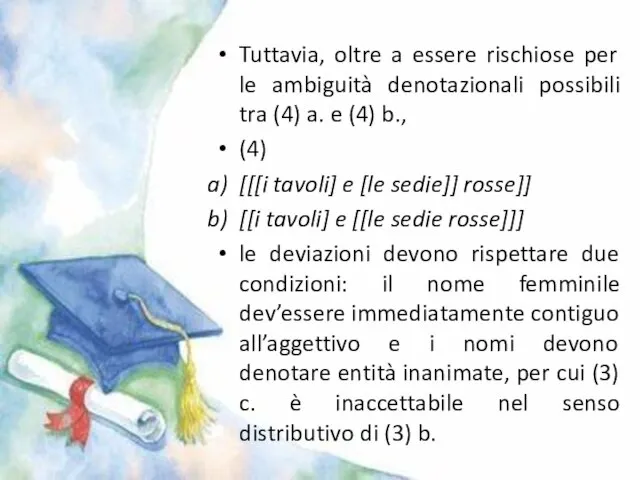 • Tuttavia, oltre a essere rischiose per le ambiguità denotazionali possibili tra (4) a. e (4) b.,

• (4)

a) [[[i tavoli] e [le sedie]] rosse]]

b) [[i tavoli] e [[le sedie rosse]]]

• le deviazioni devono rispettare due condizioni: il nome femminile dev'essere immediatamente contiguo all'aggettivo e i nomi devono denotare entità inanimate, per cui (3) c. è inaccettabile nel senso distributivo di (3) b.